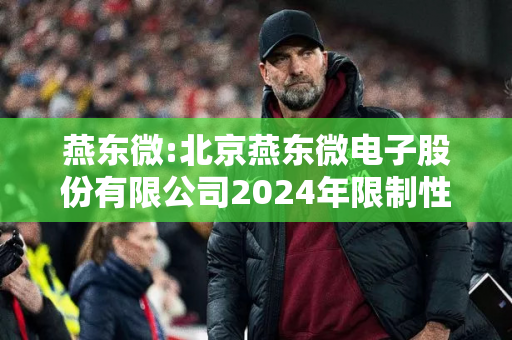 燕东微:北京燕东微电子股份有限公司2024年限制性